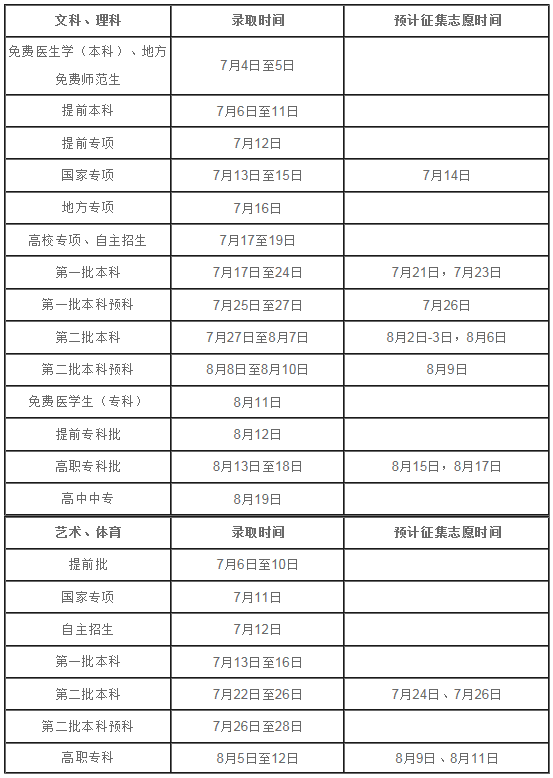 | 文科、理科 | 录取时间 | 预计征集志愿时间 |
|---|---|---|
| 免费医生学（本科）、地方免费师范生 | 7月4日至5日 | |
| 提前本科 | 7月6日至11日 | |
| 提前专项 | 7月12日 | |
| 国家专项 | 7月13日至15日 | 7月14日 |
| 地方专项 | 7月16日 | |
| 高校专项、自主招生 | 7月17至19日 | |
| 第一批本科 | 7月17日至24日 | 7月21日，7月23日 |
| 第一批本科预科 | 7月25日至27日 | 7月26日 |
| 第二批本科 | 7月27日至8月7日 | 8月2日-3日，8月6日 |
| 第二批本科预科 | 8月8日至8月10日 | 8月9日 |
| 免费医学生（专科） | 8月11日 | |
| 提前专科批 | 8月12日 | |
| 高职专科批 | 8月13日至18日 | 8月15日，8月17日 |
| 高中中专 | 8月19日 | |
| 艺术、体育 | 录取时间 | 预计征集志愿时间 |
| 提前批 | 7月6日至10日 | |
| 国家专项 | 7月11日 | |
| 自主招生 | 7月12日 | |
| 第一批本科 | 7月13日至16日 | |
| 第二批本科 | 7月22日至26日 | 7月24日、7月26日 |
| 第二批本科预科 | 7月26日至28日 | |
| 高职专科 | 8月5日至12日 | 8月9日、8月11日 |